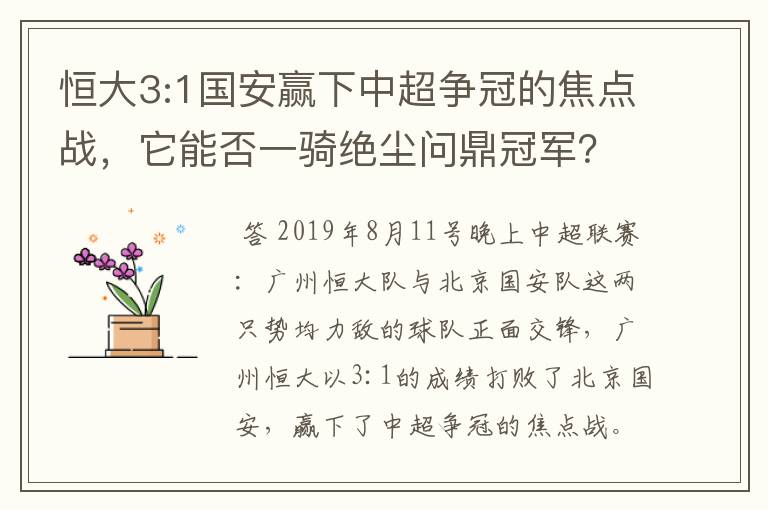 恒大3:1国安赢下中超争冠的焦点战，它能否一骑绝尘问鼎冠军？

答 2019年8月11号晚上中超联赛：广州恒大队与北京国安队这两只势均力敌的球队正面交锋，广州恒大以3:1的成绩打败了北京国安，赢下了中超争冠的焦点战。